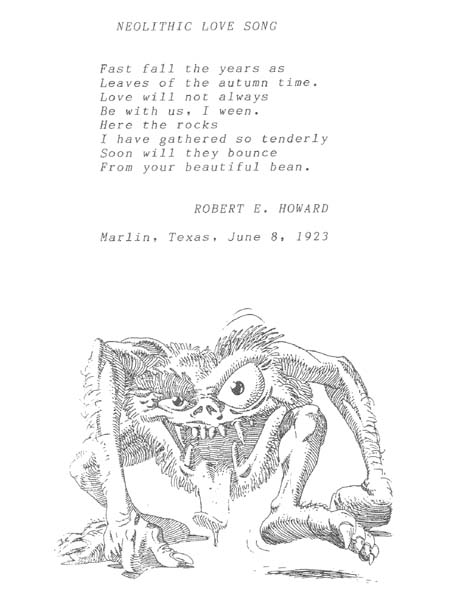 NEOLITHIC LOVE SONG

Fast fall the years as
Leaves of the autumn time.
Love will not always
Be with us, I ween.
Here the rocks
I have gathered so tenderly
Soon will they bounce
From your beautiful bean.

ROBERT E. HOWARD

Marlin, Texas, June 8, 1923